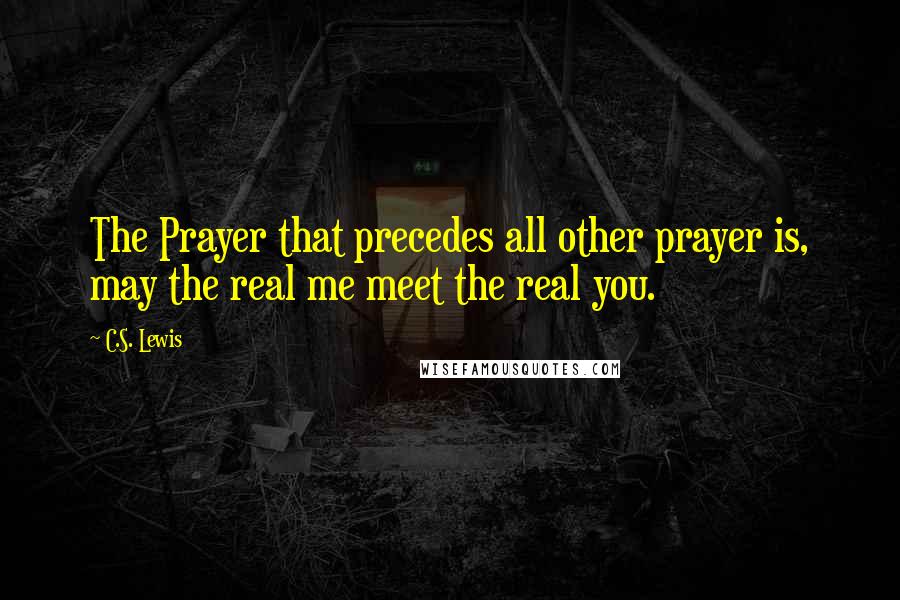 The Prayer that precedes all other prayer is, may the real me meet the real you.

C.S. Lewis

WISEFAMOUSQUOTES.COM